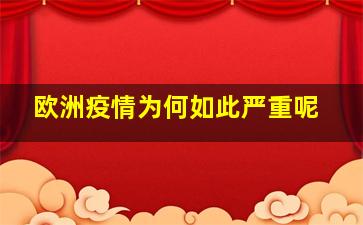 欧洲疫情为何如此严重呢